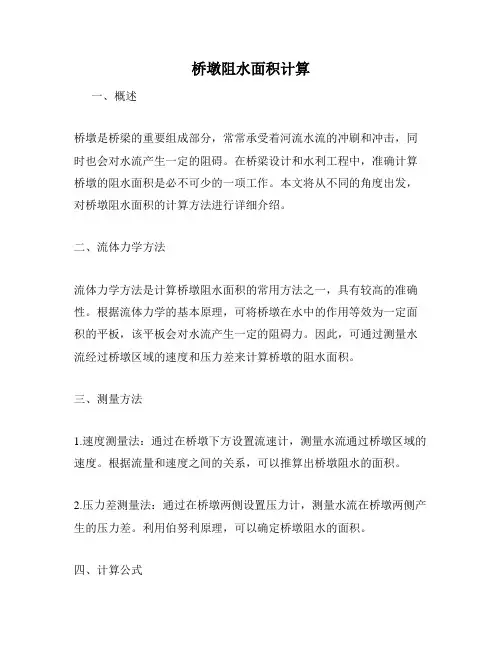 桥墩阻水面积计算

一、概述

桥墩是桥梁的重要组成部分，常常承受着河流水流的冲刷和冲击，同时也会对水流产生一定的阻碍。在桥梁设计和水利工程中，准确计算桥墩的阻水面积是必不可少的一项工作。本文将从不同的角度出发，对桥墩阻水面积的计算方法进行详细介绍。

二、流体力学方法

流体力学方法是计算桥墩阻水面积的常用方法之一，具有较高的准确性。根据流体力学的基本原理，可将桥墩在水中的作用等效为一定面积的平板，该平板会对水流产生一定的阻碍力。因此，可通过测量水流经过桥墩区域的速度和压力差来计算桥墩的阻水面积。

三、测量方法

1.速度测量法：通过在桥墩下方设置流速计，测量水流通过桥墩区域的速度。根据流量和速度之间的关系，可以推算出桥墩阻水的面积。

2.压力差测量法：通过在桥墩两侧设置压力计，测量水流在桥墩两侧产生的压力差。利用伯努利原理，可以确定桥墩阻水的面积。

四、计算公式